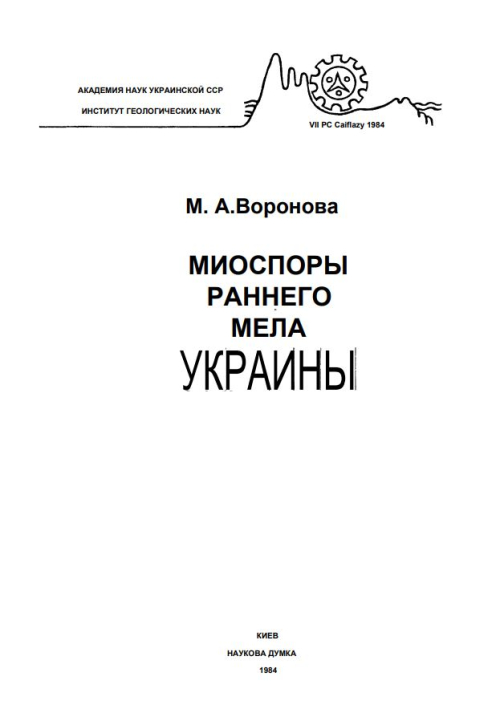 АКАДЕМИЯ НАУК УКРАИНСКОЙ ССР
ИНСТИТУТ ГЕОЛОГИЧЕСКИХ НАУК

VII PC Caiflazy 1984

М. А.Воронова

МИОСПОРЫ
РАННЕГО
МЕЛА
УКРАИНЫ

КИЕВ
НАУКОВА ДУМКА
1984